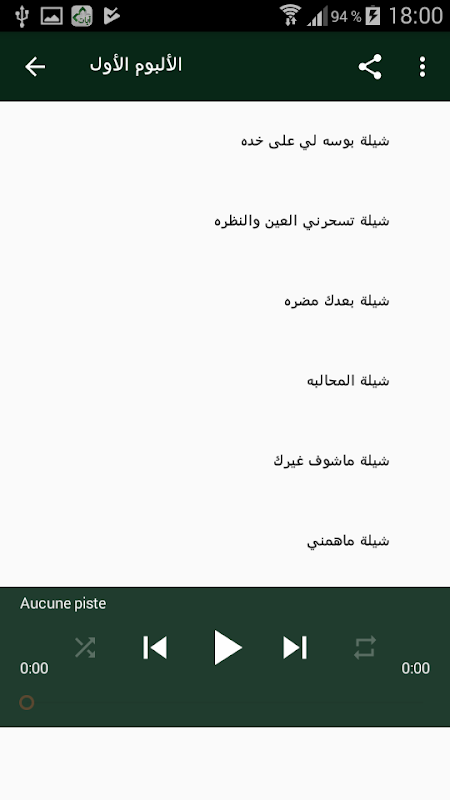 94 % 18:00

الألبوم الأول

شيلة بوسه لي على خده

شيلة تسحرني العين والنظره

شيلة بعدك مضره

شيلة المحالبه

شيلة ماشوف غيرك

شيلة ماهمني

Aucune piste

0:00

0:00